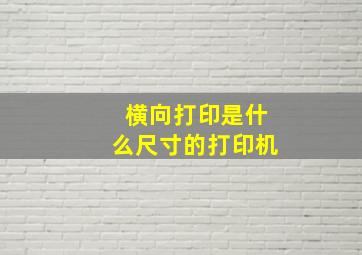 横向打印是什么尺寸的打印机